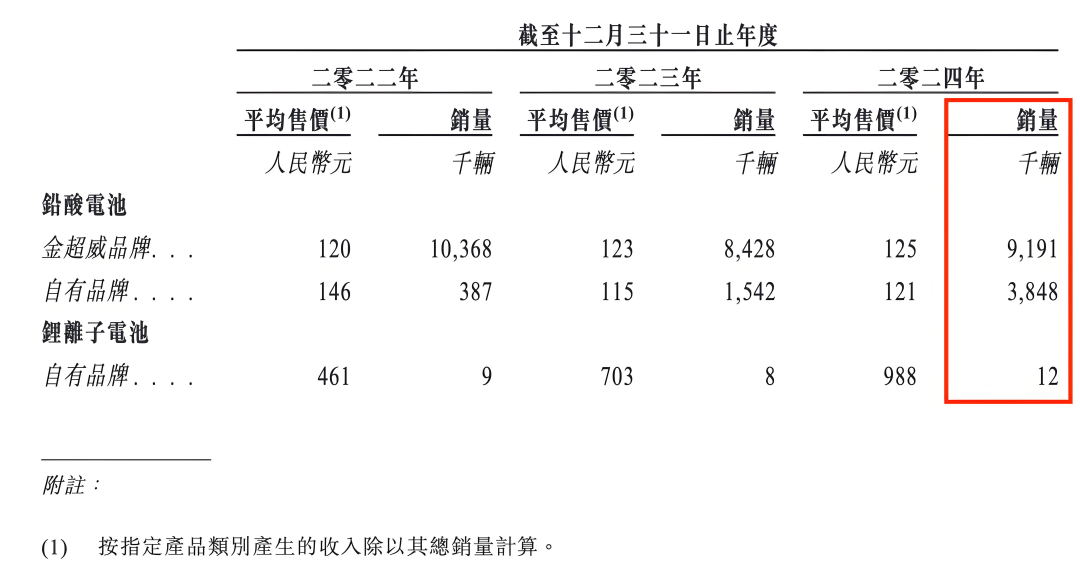 截至十二月三十一日止年度

| | 二零二二年 | | 二零二三年 | | 二零二四年 | |
|---|---|---|---|---|---|---|
| | 平均售價$^{(1)}$ | 銷量 | 平均售價$^{(1)}$ | 銷量 | 平均售價$^{(1)}$ | 銷量 |
| | 人民幣元 | 千輛 | 人民幣元 | 千輛 | 人民幣元 | 千輛 |
| 鉛酸電池 | | | | | | |
| 金超威品牌. . . | 120 | 10,368 | 123 | 8,428 | 125 | 9,191 |
| 自有品牌. . . . | 146 | 387 | 115 | 1,542 | 121 | 3,848 |
| 鋰離子電池 | | | | | | |
| 自有品牌. . . . | 461 | 9 | 703 | 8 | 988 | 12 |

附註：

(1) 按指定產品類別產生的收入除以其總銷量計算。